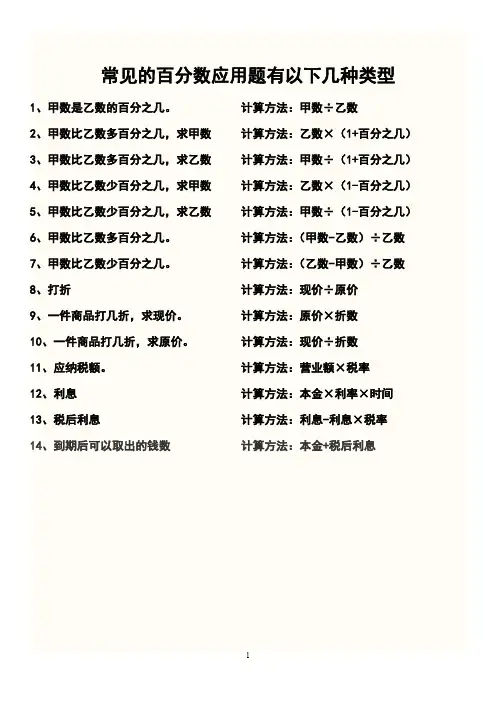 常见的百分数应用题有以下几种类型

1、甲数是乙数的百分之几。　　计算方法：甲数÷乙数

2、甲数比乙数多百分之几，求甲数　　计算方法：乙数×（1+百分之几）

3、甲数比乙数多百分之几，求乙数　　计算方法：甲数÷（1+百分之几）

4、甲数比乙数少百分之几，求甲数　　计算方法：乙数×（1-百分之几）

5、甲数比乙数少百分之几，求乙数　　计算方法：甲数÷（1-百分之几）

6、甲数比乙数多百分之几。　　计算方法：（甲数-乙数）÷乙数

7、甲数比乙数少百分之几。　　计算方法：（乙数-甲数）÷乙数

8、打折　　计算方法：现价÷原价

9、一件商品打几折，求现价。　　计算方法：原价×折数

10、一件商品打几折，求原价。　　计算方法：现价÷折数

11、应纳税额。　　计算方法：营业额×税率

12、利息　　计算方法：本金×利率×时间

13、税后利息　　计算方法：利息-利息×税率

14、到期后可以取出的钱数　　计算方法：本金+税后利息

1